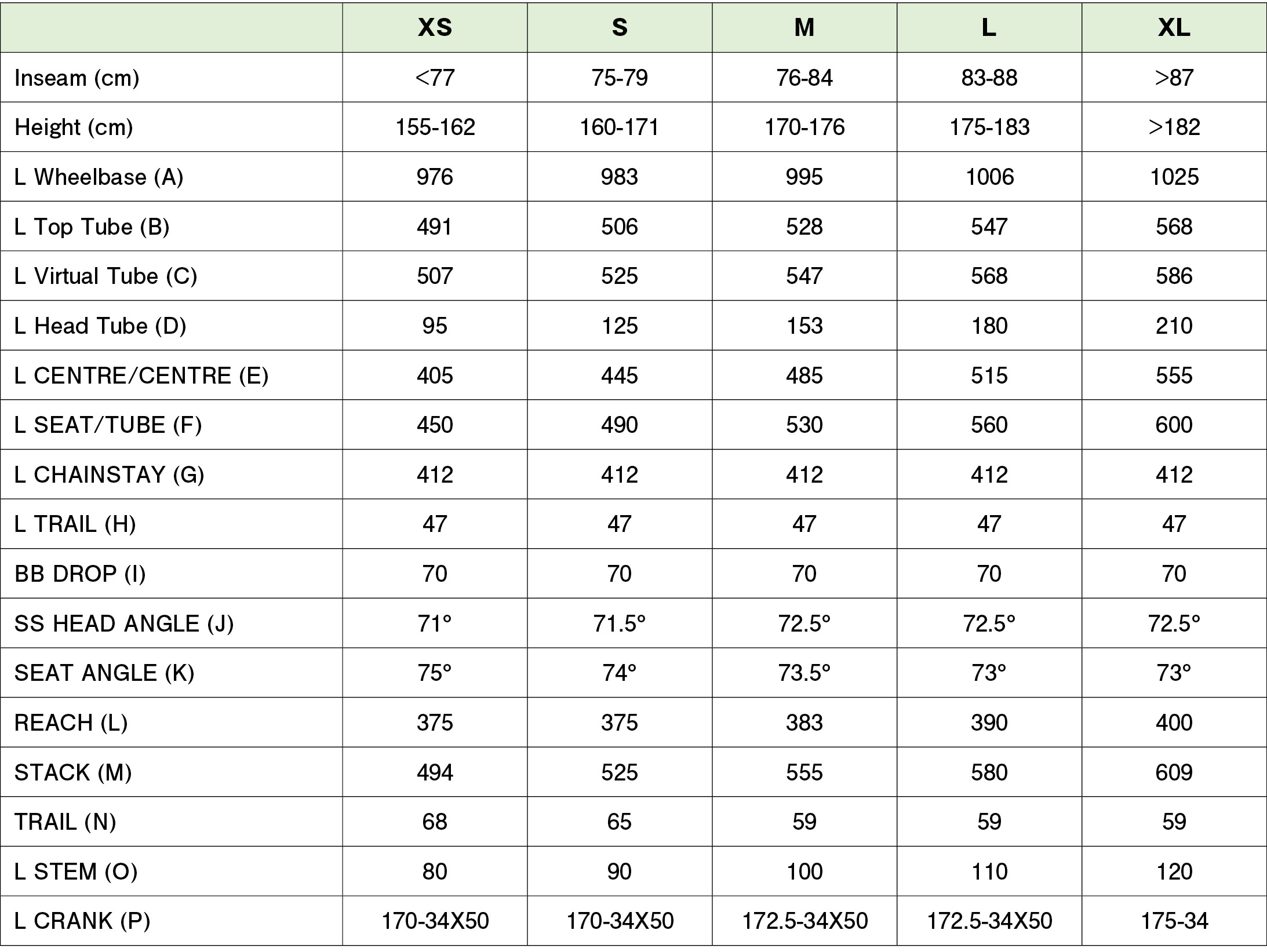 | | XS | S | M | L | XL |
|---|---|---|---|---|---|
| Inseam (cm) | <77 | 75-79 | 76-84 | 83-88 | >87 |
| Height (cm) | 155-162 | 160-171 | 170-176 | 175-183 | >182 |
| L Wheelbase (A) | 976 | 983 | 995 | 1006 | 1025 |
| L Top Tube (B) | 491 | 506 | 528 | 547 | 568 |
| L Virtual Tube (C) | 507 | 525 | 547 | 568 | 586 |
| L Head Tube (D) | 95 | 125 | 153 | 180 | 210 |
| L CENTRE/CENTRE (E) | 405 | 445 | 485 | 515 | 555 |
| L SEAT/TUBE (F) | 450 | 490 | 530 | 560 | 600 |
| L CHAINSTAY (G) | 412 | 412 | 412 | 412 | 412 |
| L TRAIL (H) | 47 | 47 | 47 | 47 | 47 |
| BB DROP (I) | 70 | 70 | 70 | 70 | 70 |
| SS HEAD ANGLE (J) | 71° | 71.5° | 72.5° | 72.5° | 72.5° |
| SEAT ANGLE (K) | 75° | 74° | 73.5° | 73° | 73° |
| REACH (L) | 375 | 375 | 383 | 390 | 400 |
| STACK (M) | 494 | 525 | 555 | 580 | 609 |
| TRAIL (N) | 68 | 65 | 59 | 59 | 59 |
| L STEM (O) | 80 | 90 | 100 | 110 | 120 |
| L CRANK (P) | 170-34X50 | 170-34X50 | 172.5-34X50 | 172.5-34X50 | 175-34 |